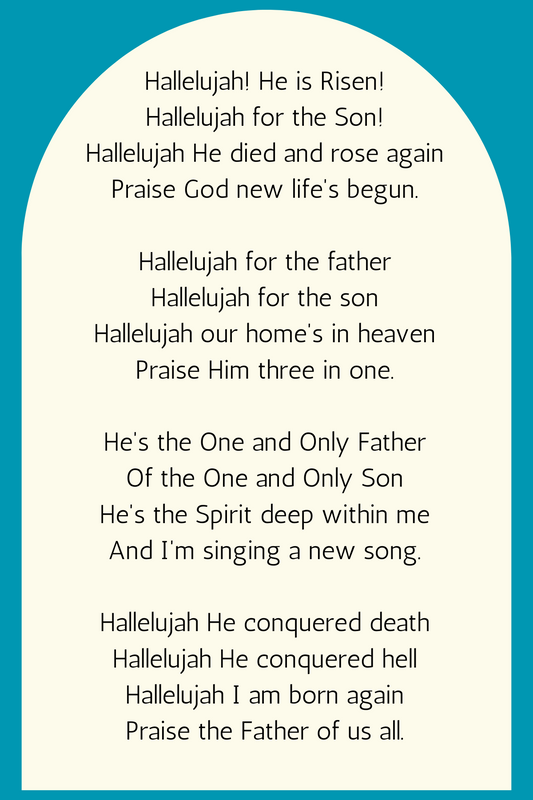 Hallelujah! He is Risen!
Hallelujah for the Son!
Hallelujah He died and rose again
Praise God new life's begun.

Hallelujah for the father
Hallelujah for the son
Hallelujah our home's in heaven
Praise Him three in one.

He's the One and Only Father
Of the One and Only Son
He's the Spirit deep within me
And I'm singing a new song.

Hallelujah He conquered death
Hallelujah He conquered hell
Hallelujah I am born again
Praise the Father of us all.